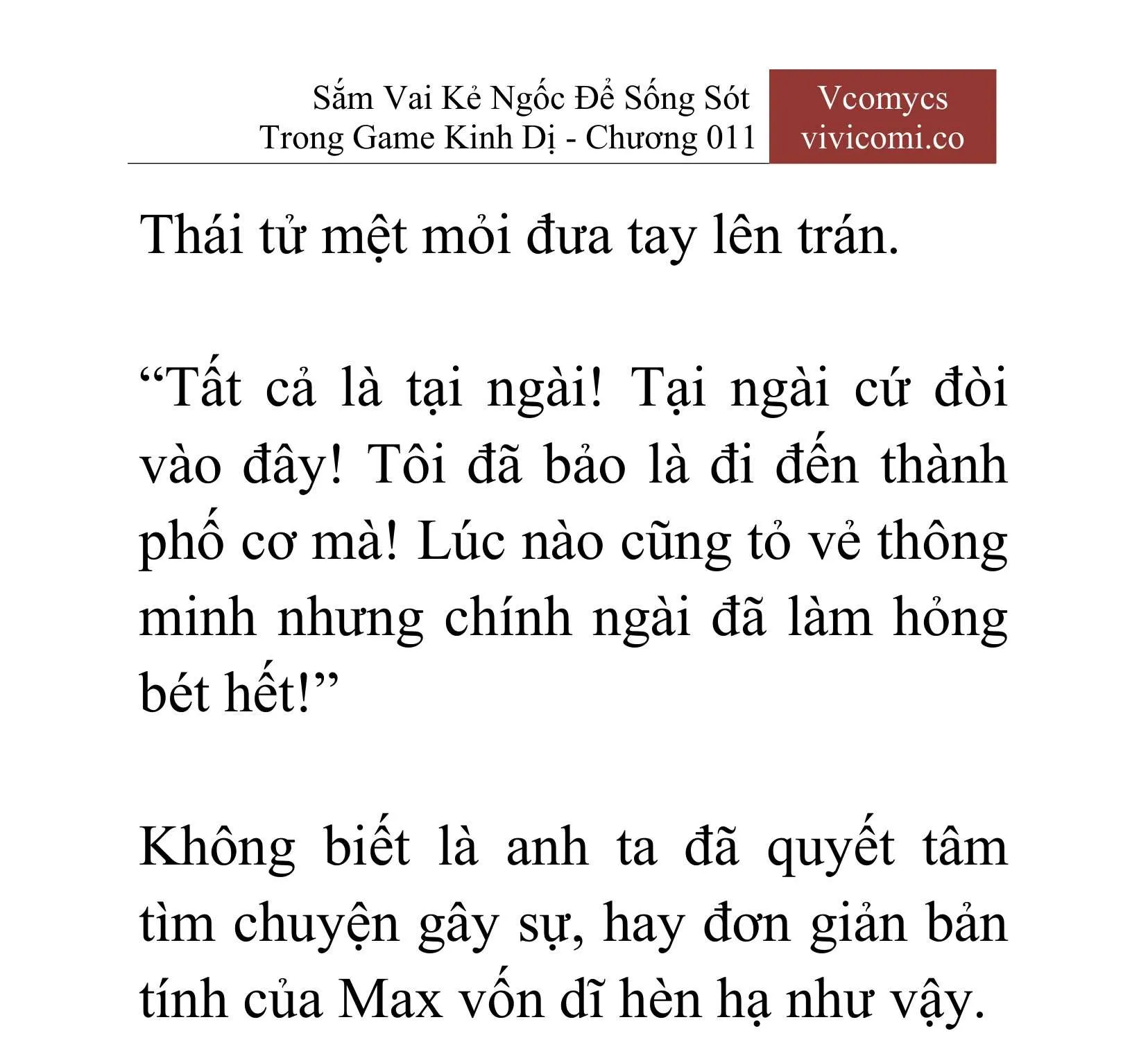 Sắm Vai Kẻ Ngốc Để Sống Sót
Trong Game Kinh Dị - Chương 011

Vcomycs
vivicomi.co

Thái tử mệt mỏi đưa tay lên trán.

“Tất cả là tại ngài! Tại ngài cứ đòi vào đây! Tôi đã bảo là đi đến thành phố cơ mà! Lúc nào cũng tỏ vẻ thông minh nhưng chính ngài đã làm hỏng bét hết!”

Không biết là anh ta đã quyết tâm tìm chuyện gây sự, hay đơn giản bản tính của Max vốn dĩ hèn hạ như vậy.